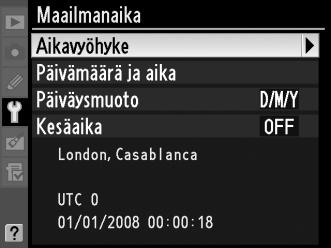 Maailmanaika
Aikavyöhyke
Päivämäärä ja aika
Päiväysmuoto D/M/Y
Kesäaika OFF
London, Casablanca
UTC 0
01/01/2008 00:00:18
?